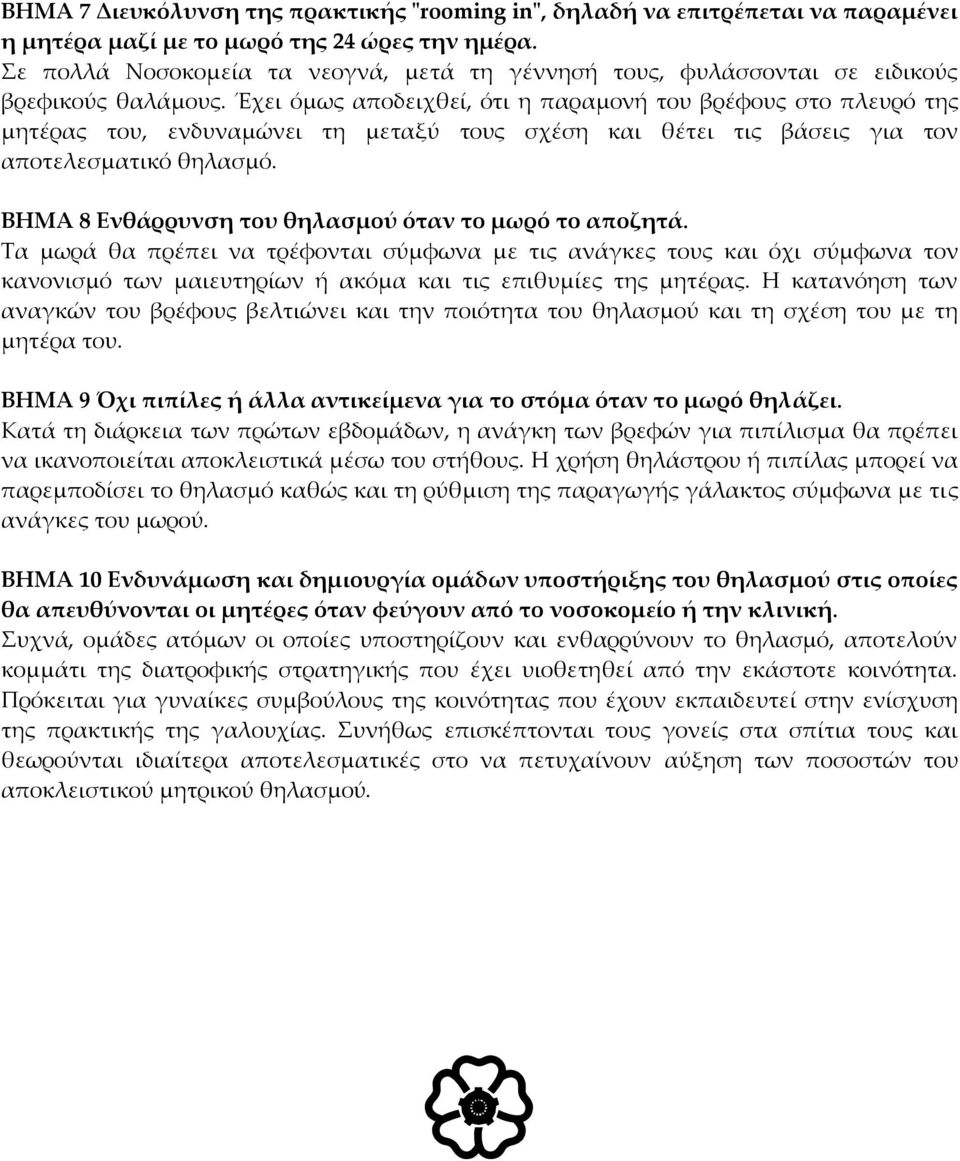 ΒΗΜΑ 7 Διευκόλυνση της πρακτικής "rooming in", δηλαδή να επιτρέπεται να παραμένει η μητέρα μαζί με το μωρό της 24 ώρες την ημέρα.
Σε πολλά Νοσοκομεία τα νεογνά, μετά τη γέννησή τους, φυλάσσονται σε ειδικούς βρεφικούς θαλάμους. Έχει όμως αποδειχθεί, ότι η παραμονή του βρέφους στο πλευρό της μητέρας του, ενδυναμώνει τη μεταξύ τους σχέση και θέτει τις βάσεις για τον αποτελεσματικό θηλασμό.

ΒΗΜΑ 8 Ενθάρρυνση του θηλασμού όταν το μωρό το αποζητά.
Τα μωρά θα πρέπει να τρέφονται σύμφωνα με τις ανάγκες τους και όχι σύμφωνα τον κανονισμό των μαιευτηρίων ή ακόμα και τις επιθυμίες της μητέρας. Η κατανόηση των αναγκών του βρέφους βελτιώνει και την ποιότητα του θηλασμού και τη σχέση του με τη μητέρα του.

ΒΗΜΑ 9 Όχι πιπίλες ή άλλα αντικείμενα για το στόμα όταν το μωρό θηλάζει.
Κατά τη διάρκεια των πρώτων εβδομάδων, η ανάγκη των βρεφών για πιπίλισμα θα πρέπει να ικανοποιείται αποκλειστικά μέσω του στήθους. Η χρήση θηλάστρου ή πιπίλας μπορεί να παρεμποδίσει το θηλασμό καθώς και τη ρύθμιση της παραγωγής γάλακτος σύμφωνα με τις ανάγκες του μωρού.

ΒΗΜΑ 10 Ενδυνάμωση και δημιουργία ομάδων υποστήριξης του θηλασμού στις οποίες θα απευθύνονται οι μητέρες όταν φεύγουν από το νοσοκομείο ή την κλινική.
Συχνά, ομάδες ατόμων οι οποίες υποστηρίζουν και ενθαρρύνουν το θηλασμό, αποτελούν κομμάτι της διατροφικής στρατηγικής που έχει υιοθετηθεί από την εκάστοτε κοινότητα. Πρόκειται για γυναίκες συμβούλους της κοινότητας που έχουν εκπαιδευτεί στην ενίσχυση της πρακτικής της γαλουχίας. Συνήθως επισκέπτονται τους γονείς στα σπίτια τους και θεωρούνται ιδιαίτερα αποτελεσματικές στο να πετυχαίνουν αύξηση των ποσοστών του αποκλειστικού μητρικού θηλασμού.